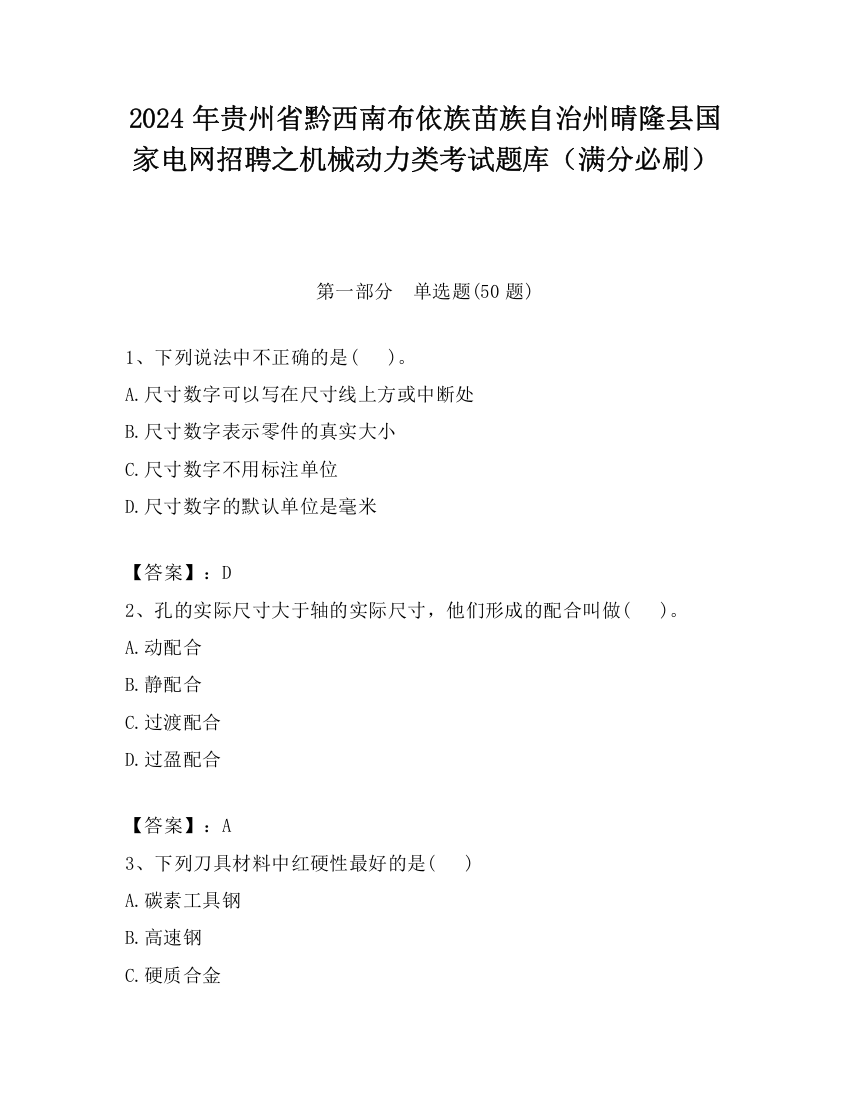 2024 年贵州省黔西南布依族苗族自治州晴隆县国家电网招聘之机械动力类考试题库（满分必刷）

第一部分　单选题(50 题)

1、下列说法中不正确的是(　　)。
A.尺寸数字可以写在尺寸线上方或中断处
B.尺寸数字表示零件的真实大小
C.尺寸数字不用标注单位
D.尺寸数字的默认单位是毫米

【答案】：D
2、孔的实际尺寸大于轴的实际尺寸，他们形成的配合叫做(　　)。
A.动配合
B.静配合
C.过渡配合
D.过盈配合

【答案】：A
3、下列刀具材料中红硬性最好的是(　　)
A.碳素工具钢
B.高速钢
C.硬质合金